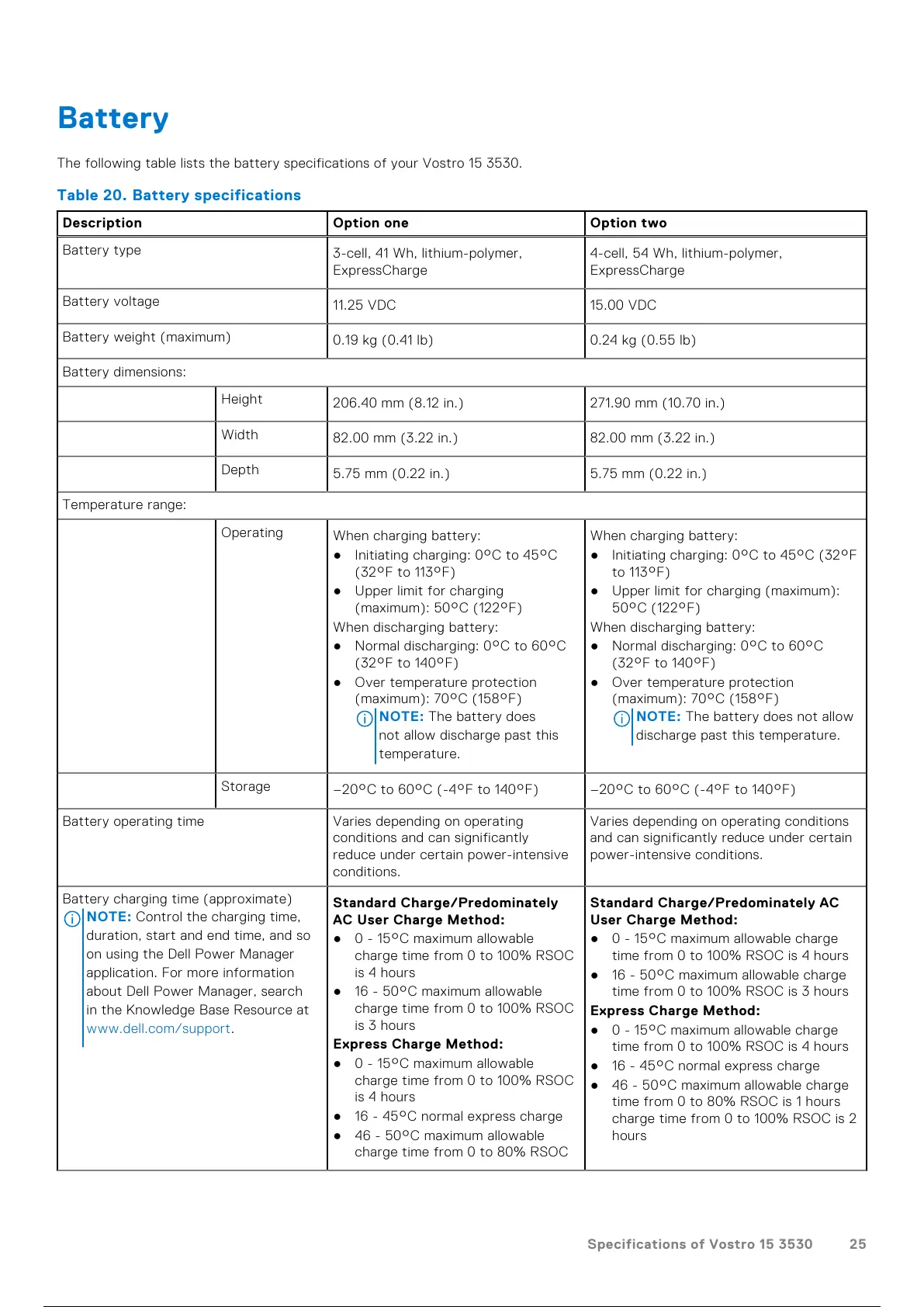 Battery

The following table lists the battery specifications of your Vostro 15 3530.

Table 20. Battery specifications

| Description | | Option one | Option two |
|---|---|---|---|
| Battery type | | 3-cell, 41 Wh, lithium-polymer, ExpressCharge | 4-cell, 54 Wh, lithium-polymer, ExpressCharge |
| Battery voltage | | 11.25 VDC | 15.00 VDC |
| Battery weight (maximum) | | 0.19 kg (0.41 lb) | 0.24 kg (0.55 lb) |
| Battery dimensions: | | | |
| | Height | 206.40 mm (8.12 in.) | 271.90 mm (10.70 in.) |
| | Width | 82.00 mm (3.22 in.) | 82.00 mm (3.22 in.) |
| | Depth | 5.75 mm (0.22 in.) | 5.75 mm (0.22 in.) |
| Temperature range: | | | |
| | Operating | When charging battery: ● Initiating charging: 0°C to 45°C (32°F to 113°F) ● Upper limit for charging (maximum): 50°C (122°F) When discharging battery: ● Normal discharging: 0°C to 60°C (32°F to 140°F) ● Over temperature protection (maximum): 70°C (158°F) NOTE: The battery does not allow discharge past this temperature. | When charging battery: ● Initiating charging: 0°C to 45°C (32°F to 113°F) ● Upper limit for charging (maximum): 50°C (122°F) When discharging battery: ● Normal discharging: 0°C to 60°C (32°F to 140°F) ● Over temperature protection (maximum): 70°C (158°F) NOTE: The battery does not allow discharge past this temperature. |
| | Storage | –20°C to 60°C (-4°F to 140°F) | –20°C to 60°C (-4°F to 140°F) |
| Battery operating time | | Varies depending on operating conditions and can significantly reduce under certain power-intensive conditions. | Varies depending on operating conditions and can significantly reduce under certain power-intensive conditions. |
| Battery charging time (approximate) NOTE: Control the charging time, duration, start and end time, and so on using the Dell Power Manager application. For more information about Dell Power Manager, search in the Knowledge Base Resource at www.dell.com/support. | | Standard Charge/Predominately AC User Charge Method: ● 0 - 15°C maximum allowable charge time from 0 to 100% RSOC is 4 hours ● 16 - 50°C maximum allowable charge time from 0 to 100% RSOC is 3 hours Express Charge Method: ● 0 - 15°C maximum allowable charge time from 0 to 100% RSOC is 4 hours ● 16 - 45°C normal express charge ● 46 - 50°C maximum allowable charge time from 0 to 80% RSOC | Standard Charge/Predominately AC User Charge Method: ● 0 - 15°C maximum allowable charge time from 0 to 100% RSOC is 4 hours ● 16 - 50°C maximum allowable charge time from 0 to 100% RSOC is 3 hours Express Charge Method: ● 0 - 15°C maximum allowable charge time from 0 to 100% RSOC is 4 hours ● 16 - 45°C normal express charge ● 46 - 50°C maximum allowable charge time from 0 to 80% RSOC is 1 hours charge time from 0 to 100% RSOC is 2 hours |

Specifications of Vostro 15 3530 25